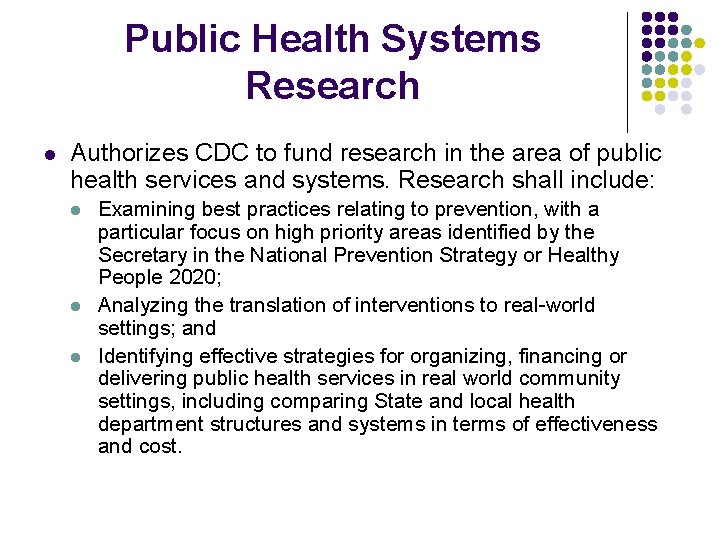 Public Health Systems Research

- Authorizes CDC to fund research in the area of public health services and systems. Research shall include:
  - Examining best practices relating to prevention, with a particular focus on high priority areas identified by the Secretary in the National Prevention Strategy or Healthy People 2020;
  - Analyzing the translation of interventions to real-world settings; and
  - Identifying effective strategies for organizing, financing or delivering public health services in real world community settings, including comparing State and local health department structures and systems in terms of effectiveness and cost.